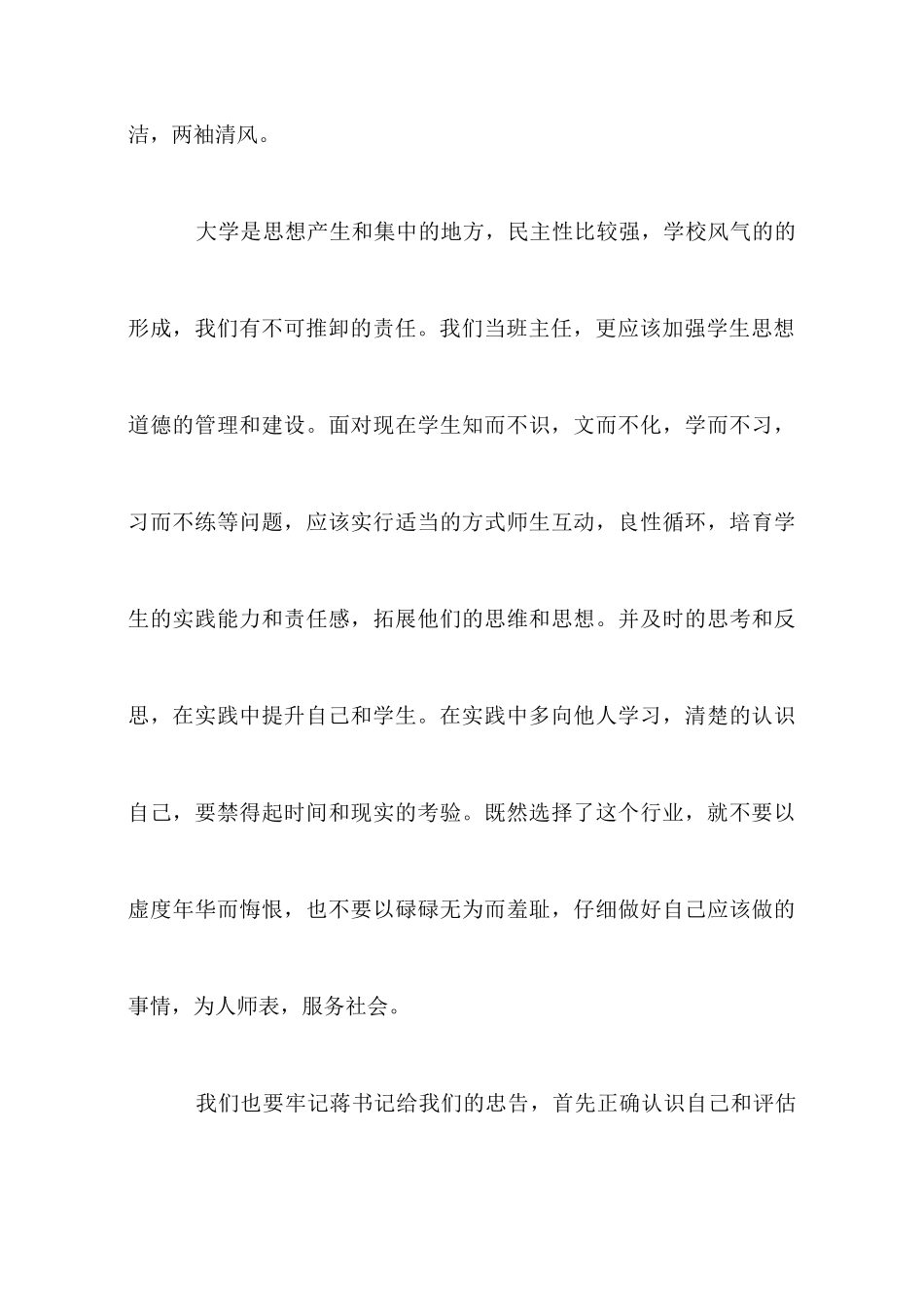 洁，两袖清风。

大学是思想产生和集中的地方，民主性比较强，学校风气的的形成，我们有不可推卸的责任。我们当班主任，更应该加强学生思想道德的管理和建设。面对现在学生知而不识，文而不化，学而不习，习而不练等问题，应该实行适当的方式师生互动，良性循环，培育学生的实践能力和责任感，拓展他们的思维和思想。并及时的思考和反思，在实践中提升自己和学生。在实践中多向他人学习，清楚的认识自己，要禁得起时间和现实的考验。既然选择了这个行业，就不要以虚度年华而悔恨，也不要以碌碌无为而羞耻，仔细做好自己应该做的事情，为人师表，服务社会。

我们也要牢记蒋书记给我们的忠告，首先正确认识自己和评估